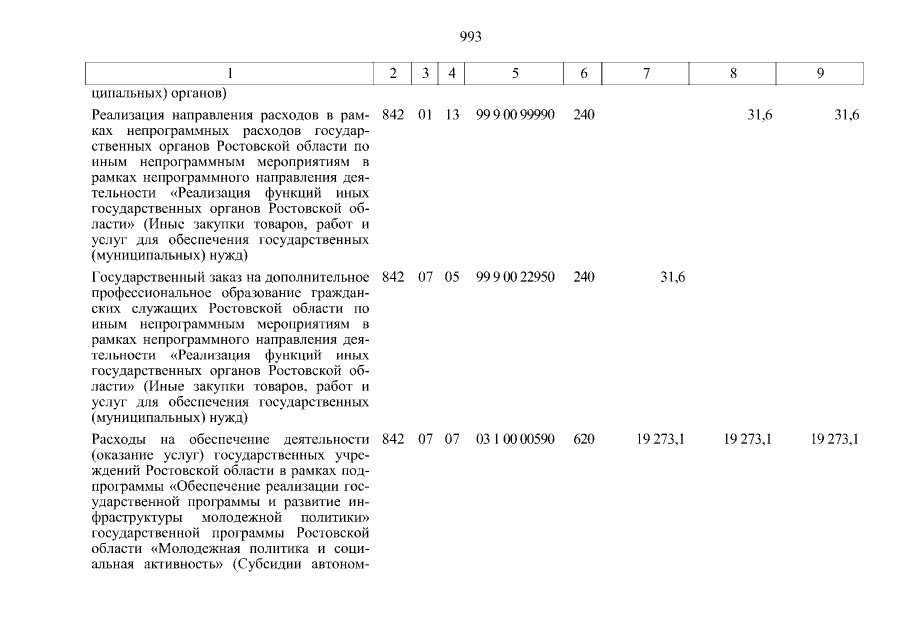 993

| 1 | 2 | 3 | 4 | 5 | 6 | 7 | 8 | 9 |
|---|---|---|---|---|---|---|---|---|
| ципальных) органов) | | | | | | | | |
| Реализация направления расходов в рамках непрограммных расходов государственных органов Ростовской области по иным непрограммным мероприятиям в рамках непрограммного направления деятельности «Реализация функций иных государственных органов Ростовской области» (Иные закупки товаров, работ и услуг для обеспечения государственных (муниципальных) нужд) | 842 | 01 | 13 | 99 9 00 99990 | 240 | | 31,6 | 31,6 |
| Государственный заказ на дополнительное профессиональное образование гражданских служащих Ростовской области по иным непрограммным мероприятиям в рамках непрограммного направления деятельности «Реализация функций иных государственных органов Ростовской области» (Иные закупки товаров, работ и услуг для обеспечения государственных (муниципальных) нужд) | 842 | 07 | 05 | 99 9 00 22950 | 240 | 31,6 | | |
| Расходы на обеспечение деятельности (оказание услуг) государственных учреждений Ростовской области в рамках подпрограммы «Обеспечение реализации государственной программы и развитие инфраструктуры молодежной политики» государственной программы Ростовской области «Молодежная политика и социальная активность» (Субсидии автоном- | 842 | 07 | 07 | 03 1 00 00590 | 620 | 19 273,1 | 19 273,1 | 19 273,1 |